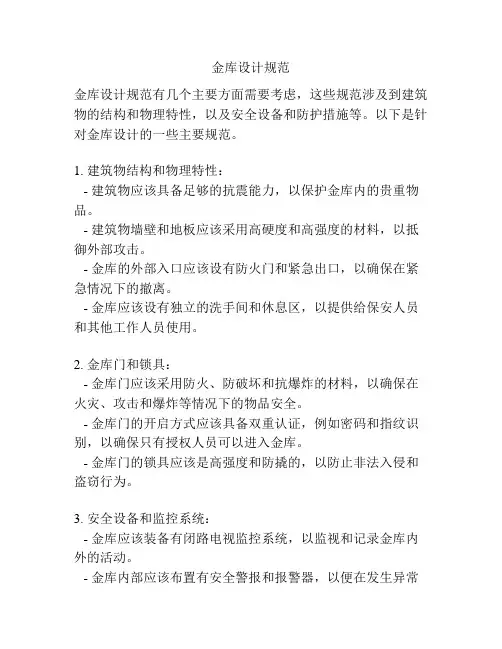 金库设计规范

金库设计规范有几个主要方面需要考虑，这些规范涉及到建筑物的结构和物理特性，以及安全设备和防护措施等。以下是针对金库设计的一些主要规范。

1. 建筑物结构和物理特性：
- 建筑物应该具备足够的抗震能力，以保护金库内的贵重物品。
- 建筑物墙壁和地板应该采用高硬度和高强度的材料，以抵御外部攻击。
- 金库的外部入口应该设有防火门和紧急出口，以确保在紧急情况下的撤离。
- 金库应该设有独立的洗手间和休息区，以提供给保安人员和其他工作人员使用。

2. 金库门和锁具：
- 金库门应该采用防火、防破坏和抗爆炸的材料，以确保在火灾、攻击和爆炸等情况下的物品安全。
- 金库门的开启方式应该具备双重认证，例如密码和指纹识别，以确保只有授权人员可以进入金库。
- 金库门的锁具应该是高强度和防撬的，以防止非法入侵和盗窃行为。

3. 安全设备和监控系统：
- 金库应该装备有闭路电视监控系统，以监视和记录金库内外的活动。
- 金库内部应该布置有安全警报和报警器，以便在发生异常